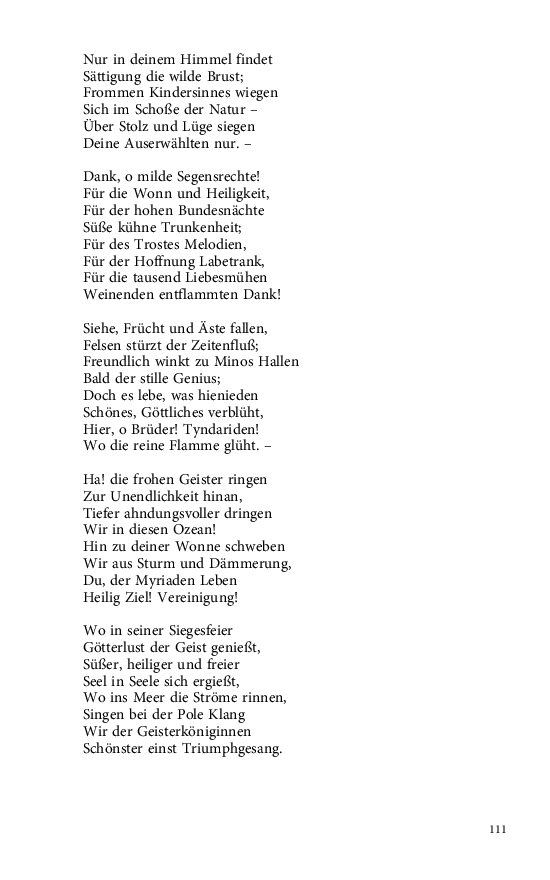 Nur in deinem Himmel findet
Sättigung die wilde Brust;
Frommen Kindersinnes wiegen
Sich im Schoße der Natur –
Über Stolz und Lüge siegen
Deine Auserwählten nur. –

Dank, o milde Segensrechte!
Für die Wonn und Heiligkeit,
Für der hohen Bundesnächte
Süße kühne Trunkenheit;
Für des Trostes Melodien,
Für der Hoffnung Labetrank,
Für die tausend Liebesmühen
Weinenden entflammten Dank!

Siehe, Frücht und Äste fallen,
Felsen stürzt der Zeitenfluß;
Freundlich winkt zu Minos Hallen
Bald der stille Genius;
Doch es lebe, was hienieden
Schönes, Göttliches verblüht,
Hier, o Brüder! Tyndariden!
Wo die reine Flamme glüht. –

Ha! die frohen Geister ringen
Zur Unendlichkeit hinan,
Tiefer ahndungsvoller dringen
Wir in diesen Ozean!
Hin zu deiner Wonne schweben
Wir aus Sturm und Dämmerung,
Du, der Myriaden Leben
Heilig Ziel! Vereinigung!

Wo in seiner Siegesfeier
Götterlust der Geist genießt,
Süßer, heiliger und freier
Seel in Seele sich ergießt,
Wo ins Meer die Ströme rinnen,
Singen bei der Pole Klang
Wir der Geisterköniginnen
Schönster einst Triumphgesang.

111